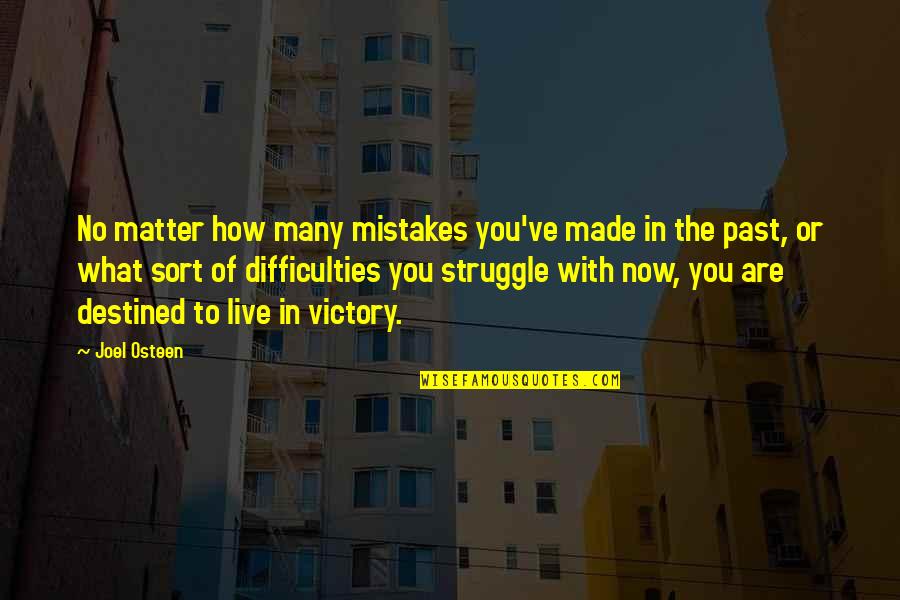 No matter how many mistakes you've made in the past, or what sort of difficulties you struggle with now, you are destined to live in victory.

~ Joel Osteen

WISEFAMOUSQUOTES.COM